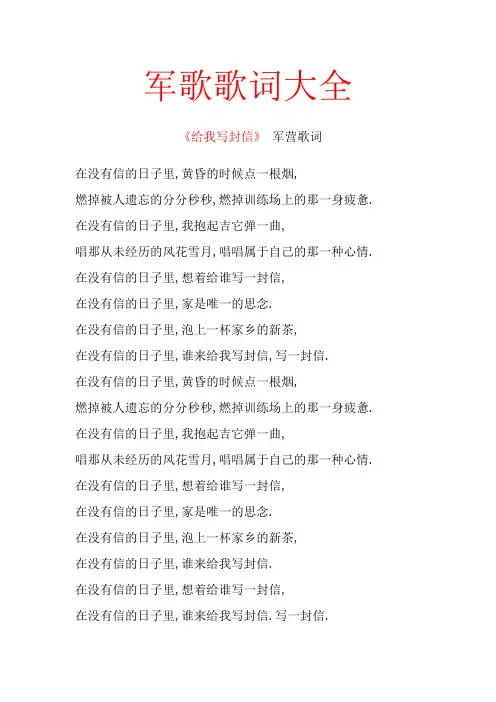 军歌歌词大全

《给我写封信》 军营歌词

在没有信的日子里,黄昏的时候点一根烟,

燃掉被人遗忘的分分秒秒,燃掉训练场上的那一身疲惫.

在没有信的日子里,我抱起吉它弹一曲,

唱那从未经历的风花雪月,唱唱属于自己的那一种心情.

在没有信的日子里,想着给谁写一封信,

在没有信的日子里,家是唯一的思念.

在没有信的日子里,泡上一杯家乡的新茶,

在没有信的日子里,谁来给我写封信,写一封信.

在没有信的日子里,黄昏的时候点一根烟,

燃掉被人遗忘的分分秒秒,燃掉训练场上的那一身疲惫.

在没有信的日子里,我抱起吉它弹一曲,

唱那从未经历的风花雪月,唱唱属于自己的那一种心情.

在没有信的日子里,想着给谁写一封信,

在没有信的日子里,家是唯一的思念.

在没有信的日子里,泡上一杯家乡的新茶,

在没有信的日子里,谁来给我写封信.

在没有信的日子里,想着给谁写一封信,

在没有信的日子里,谁来给我写封信.写一封信.